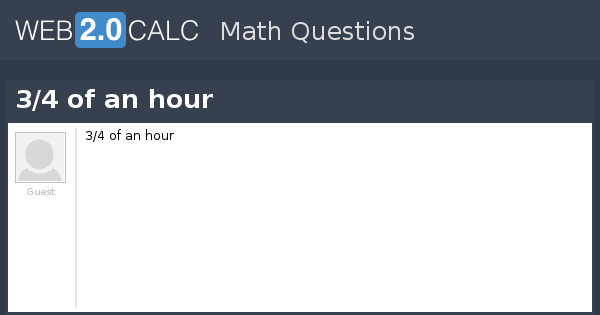 WEB2.0CALC Math Questions

3/4 of an hour

Guest

3/4 of an hour